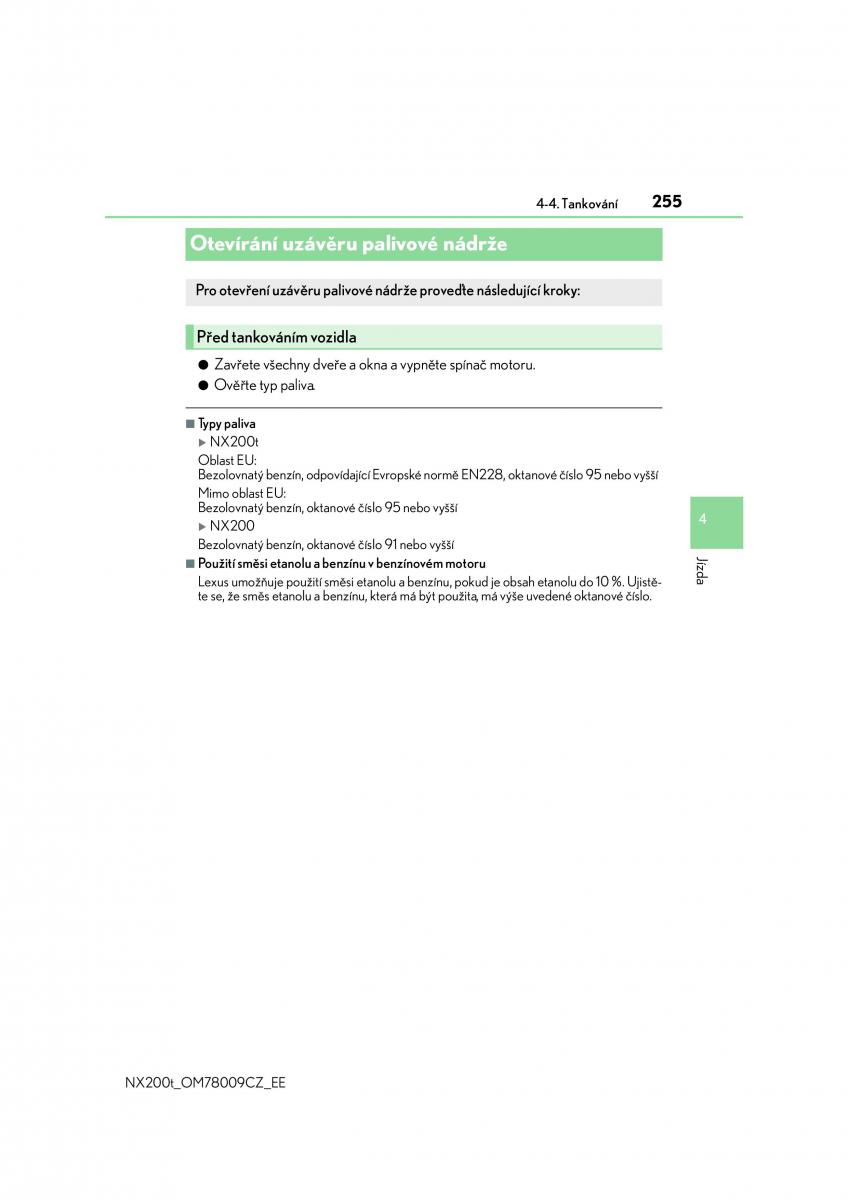 4-4. Tankování 255

Otevírání uzávěru palivové nádrže

Pro otevření uzávěru palivové nádrže proveďte následující kroky:

Před tankováním vozidla

● Zavřete všechny dveře a okna a vypněte spínač motoru.

● Ověřte typ paliva.

■ Typy paliva

▶ NX200t

Oblast EU:
Bezolovnatý benzín, odpovídající Evropské normě EN228, oktanové číslo 95 nebo vyšší

Mimo oblast EU:
Bezolovnatý benzín, oktanové číslo 95 nebo vyšší

▶ NX200

Bezolovnatý benzín, oktanové číslo 91 nebo vyšší

■ Použití směsi etanolu a benzínu v benzínovém motoru

Lexus umožňuje použití směsi etanolu a benzínu, pokud je obsah etanolu do 10 %. Ujistěte se, že směs etanolu a benzínu, která má být použita, má výše uvedené oktanové číslo.

4

Jízda

NX200t_OM78009CZ_EE